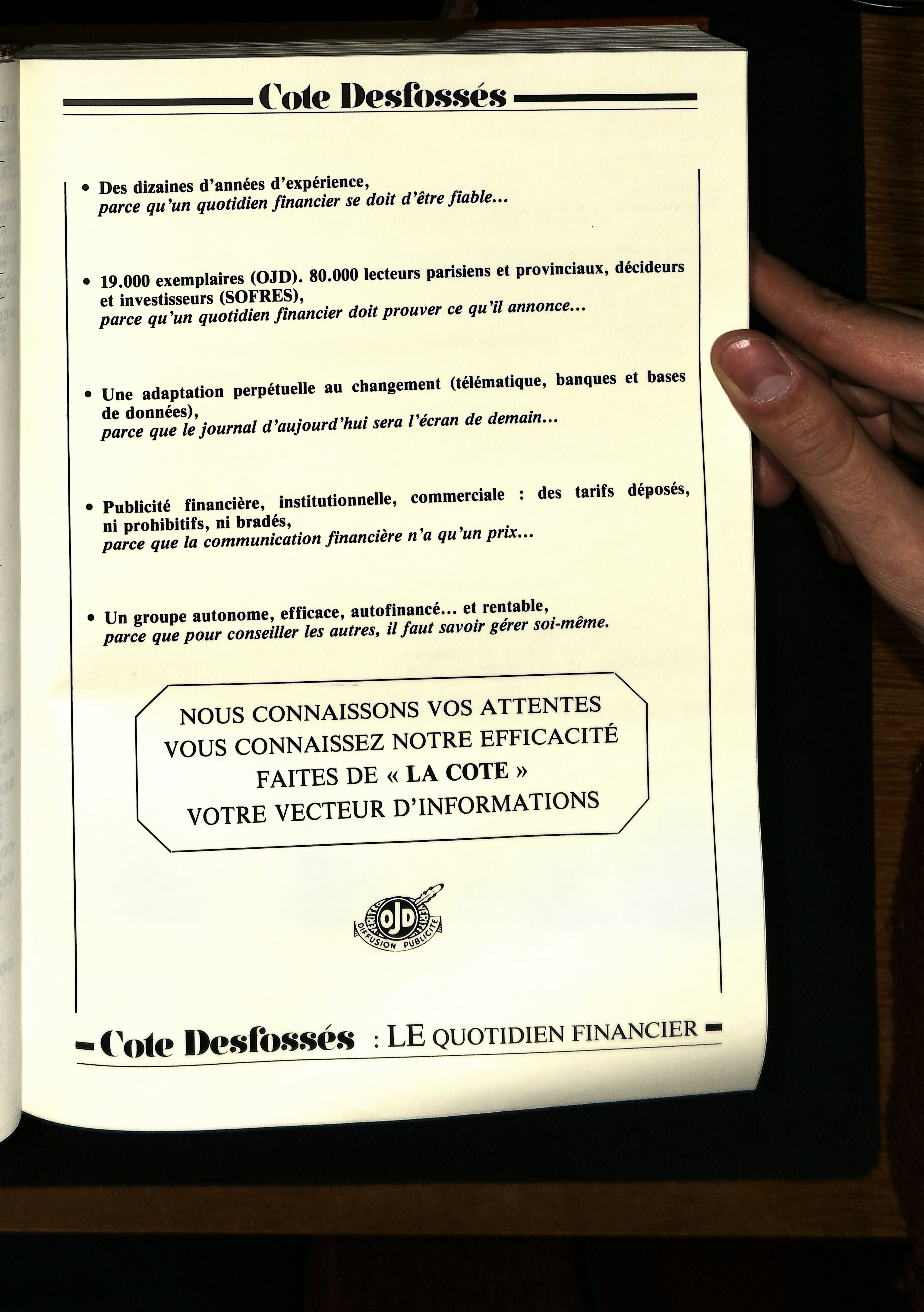 Cote Desfossés

• Des dizaines d'années d'expérience,
parce qu'un quotidien financier se doit d'être fiable...

• 19.000 exemplaires (OJD). 80.000 lecteurs parisiens et provinciaux, décideurs et investisseurs (SOFRES),
parce qu'un quotidien financier doit prouver ce qu'il annonce...

• Une adaptation perpétuelle au changement (télématique, banques et bases de données),
parce que le journal d'aujourd'hui sera l'écran de demain...

• Publicité financière, institutionnelle, commerciale : des tarifs déposés, ni prohibitifs, ni bradés,
parce que la communication financière n'a qu'un prix...

• Un groupe autonome, efficace, autofinancé... et rentable,
parce que pour conseiller les autres, il faut savoir gérer soi-même.

NOUS CONNAISSONS VOS ATTENTES
VOUS CONNAISSEZ NOTRE EFFICACITÉ
FAITES DE « LA COTE »
VOTRE VECTEUR D'INFORMATIONS

OJD
DIFFUSION · PUBLICITÉ

Cote Desfossés : LE QUOTIDIEN FINANCIER